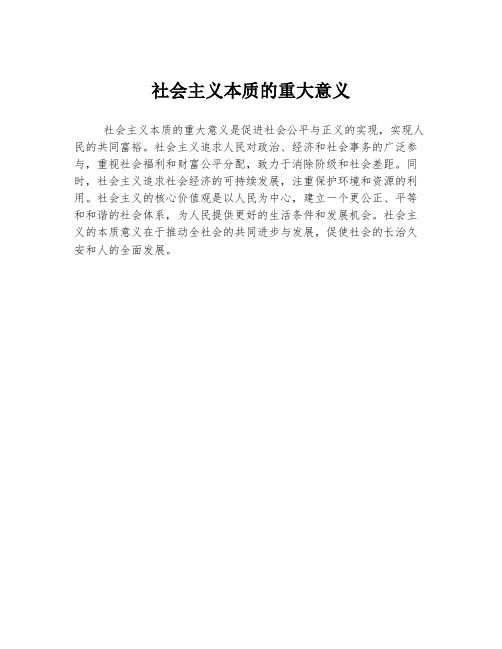 社会主义本质的重大意义

社会主义本质的重大意义是促进社会公平与正义的实现，实现人民的共同富裕。社会主义追求人民对政治、经济和社会事务的广泛参与，重视社会福利和财富公平分配，致力于消除阶级和社会差距。同时，社会主义追求社会经济的可持续发展，注重保护环境和资源的利用。社会主义的核心价值观是以人民为中心，建立一个更公正、平等和和谐的社会体系，为人民提供更好的生活条件和发展机会。社会主义的本质意义在于推动全社会的共同进步与发展，促使社会的长治久安和人的全面发展。